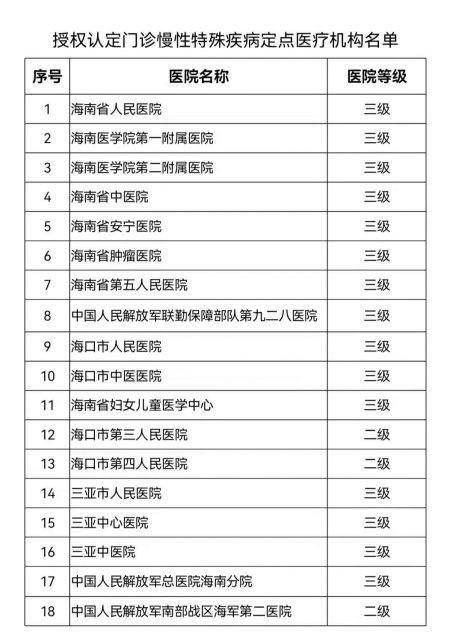 授权认定门诊慢性特殊疾病定点医疗机构名单

| 序号 | 医院名称 | 医院等级 |
|---|---|---|
| 1 | 海南省人民医院 | 三级 |
| 2 | 海南医学院第一附属医院 | 三级 |
| 3 | 海南医学院第二附属医院 | 三级 |
| 4 | 海南省中医院 | 三级 |
| 5 | 海南省安宁医院 | 三级 |
| 6 | 海南省肿瘤医院 | 三级 |
| 7 | 海南省第五人民医院 | 三级 |
| 8 | 中国人民解放军联勤保障部队第九二八医院 | 三级 |
| 9 | 海口市人民医院 | 三级 |
| 10 | 海口市中医医院 | 三级 |
| 11 | 海南省妇女儿童医学中心 | 三级 |
| 12 | 海口市第三人民医院 | 二级 |
| 13 | 海口市第四人民医院 | 二级 |
| 14 | 三亚市人民医院 | 三级 |
| 15 | 三亚中心医院 | 三级 |
| 16 | 三亚中医院 | 三级 |
| 17 | 中国人民解放军总医院海南分院 | 三级 |
| 18 | 中国人民解放军南部战区海军第二医院 | 二级 |